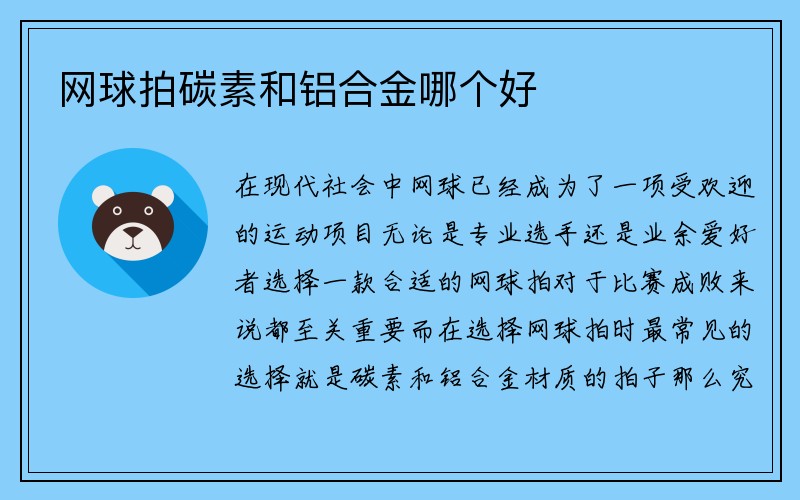 网球拍碳素和铝合金哪个好

在现代社会中网球已经成为了一项受欢迎的运动项目无论是专业选手还是业余爱好者选择一款合适的网球拍对于比赛成败来说都至关重要而在选择网球拍时最常见的选择就是碳素和铝合金材质的拍子那么究